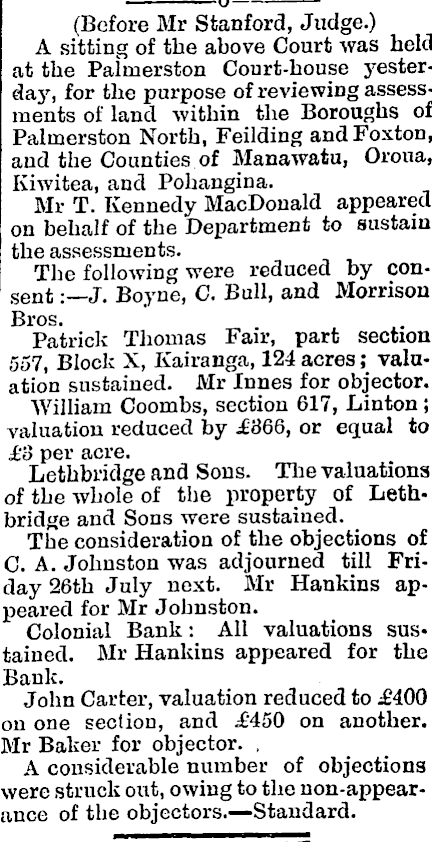 (Before Mr Stanford, Judge.)

A sitting of the above Court was held at the Palmerston Court-house yesterday, for the purpose of reviewing assessments of land within the Boroughs of Palmerston North, Feilding and Foxton, and the Counties of Manawatu, Oroua, Kiwitea, and Pohangina.

Mr T. Kennedy MacDonald appeared on behalf of the Department to sustain the assessments.

The following were reduced by consent:—J. Boyne, C. Bull, and Morrison Bros.

Patrick Thomas Fair, part section 557, Block X, Kairanga, 124 acres; valuation sustained. Mr Innes for objector.

William Coombs, section 617, Linton; valuation reduced by £366, or equal to £3 per acre.

Lethbridge and Sons. The valuations of the whole of the property of Lethbridge and Sons were sustained.

The consideration of the objections of C. A. Johnston was adjourned till Friday 26th July next. Mr Hankins appeared for Mr Johnston.

Colonial Bank: All valuations sustained. Mr Hankins appeared for the Bank.

John Carter, valuation reduced to £400 on one section, and £450 on another. Mr Baker for objector.

A considerable number of objections were struck out, owing to the non-appearance of the objectors.—Standard.